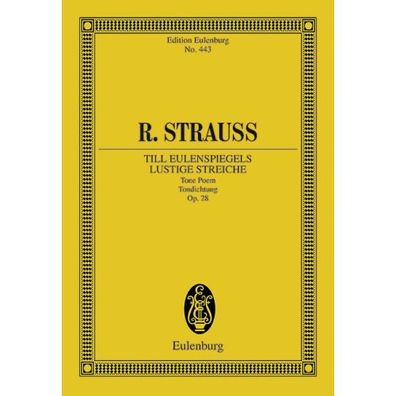 Edition Eulenburg
No. 443

R. STRAUSS

TILL EULENSPIEGELS
LUSTIGE STREICHE
Tone Poem
Tondichtung
Op. 28

Eulenburg